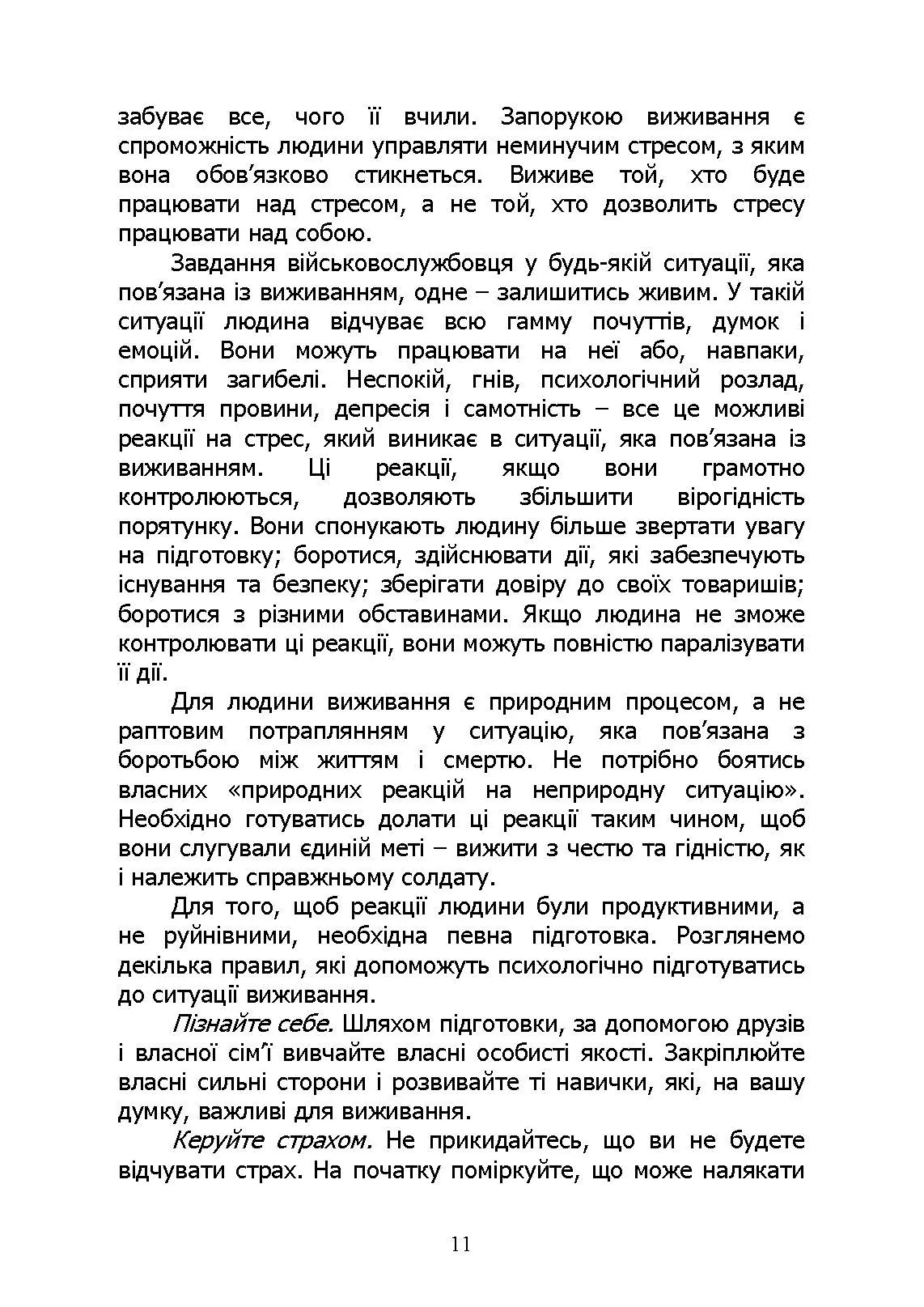 забуває все, чого її вчили. Запорукою виживання є спроможність людини управляти неминучим стресом, з яким вона обов’язково стикнеться. Виживе той, хто буде працювати над стресом, а не той, хто дозволить стресу працювати над собою.

Завдання військовослужбовця у будь-якій ситуації, яка пов’язана із виживанням, одне – залишитись живим. У такій ситуації людина відчуває всю гамму почуттів, думок і емоцій. Вони можуть працювати на неї або, навпаки, сприяти загибелі. Неспокій, гнів, психологічний розлад, почуття провини, депресія і самотність – все це можливі реакції на стрес, який виникає в ситуації, яка пов’язана із виживанням. Ці реакції, якщо вони грамотно контролюються, дозволяють збільшити вірогідність порятунку. Вони спонукають людину більше звертати увагу на підготовку; боротися, здійснювати дії, які забезпечують існування та безпеку; зберігати довіру до своїх товаришів; боротися з різними обставинами. Якщо людина не зможе контролювати ці реакції, вони можуть повністю паралізувати її дії.

Для людини виживання є природним процесом, а не раптовим потраплянням у ситуацію, яка пов’язана з боротьбою між життям і смертю. Не потрібно боятись власних «природних реакцій на неприродну ситуацію». Необхідно готуватись долати ці реакції таким чином, щоб вони слугували єдиній меті – вижити з честю та гідністю, як і належить справжньому солдату.

Для того, щоб реакції людини були продуктивними, а не руйнівними, необхідна певна підготовка. Розглянемо декілька правил, які допоможуть психологічно підготуватись до ситуації виживання.

Пізнайте себе. Шляхом підготовки, за допомогою друзів і власної сім’ї вивчайте власні особисті якості. Закріплюйте власні сильні сторони і розвивайте ті навички, які, на вашу думку, важливі для виживання.

Керуйте страхом. Не прикидайтесь, що ви не будете відчувати страх. На початку поміркуйте, що може налякати

11